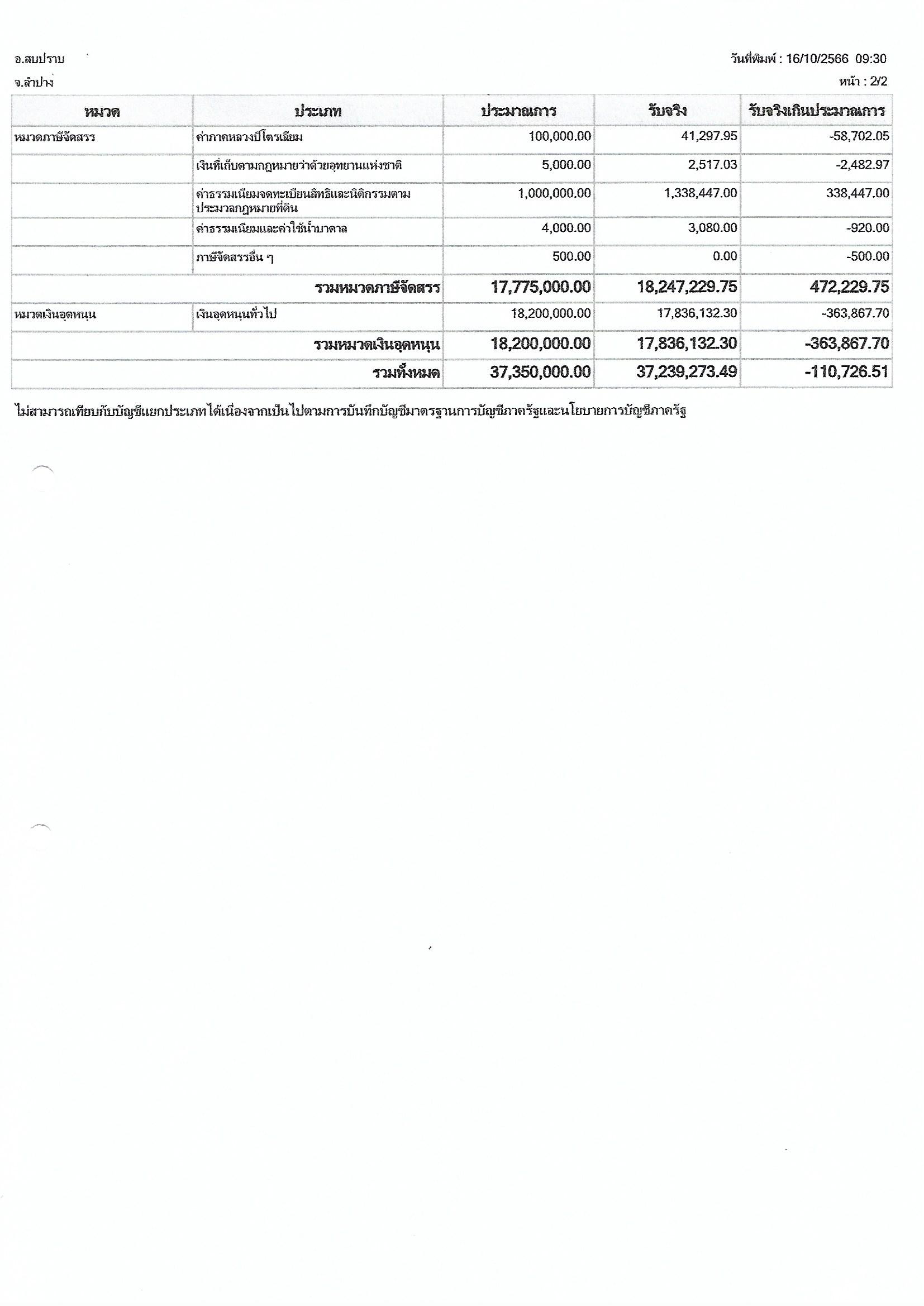 อ.สบปราบ

วันที่พิมพ์ : 16/10/2566 09:30

จ.ลำปาง

หน้า : 2/2

| หมวด | ประเภท | ประมาณการ | รับจริง | รับจริงเกินประมาณการ |
|---|---|---|---|---|
| หมวดภาษีจัดสรร | ค่าภาคหลวงปิโตรเลียม | 100,000.00 | 41,297.95 | -58,702.05 |
| | เงินที่เก็บตามกฎหมายว่าด้วยอุทยานแห่งชาติ | 5,000.00 | 2,517.03 | -2,482.97 |
| | ค่าธรรมเนียมจดทะเบียนสิทธิและนิติกรรมตามประมวลกฎหมายที่ดิน | 1,000,000.00 | 1,338,447.00 | 338,447.00 |
| | ค่าธรรมเนียมและค่าใช้น้ำบาดาล | 4,000.00 | 3,080.00 | -920.00 |
| | ภาษีจัดสรรอื่น ๆ | 500.00 | 0.00 | -500.00 |
| | รวมหมวดภาษีจัดสรร | 17,775,000.00 | 18,247,229.75 | 472,229.75 |
| หมวดเงินอุดหนุน | เงินอุดหนุนทั่วไป | 18,200,000.00 | 17,836,132.30 | -363,867.70 |
| | รวมหมวดเงินอุดหนุน | 18,200,000.00 | 17,836,132.30 | -363,867.70 |
| | รวมทั้งหมด | 37,350,000.00 | 37,239,273.49 | -110,726.51 |

ไม่สามารถเทียบกับบัญชีแยกประเภทได้เนื่องจากเป็นไปตามการบันทึกบัญชีมาตรฐานการบัญชีภาครัฐและนโยบายการบัญชีภาครัฐ